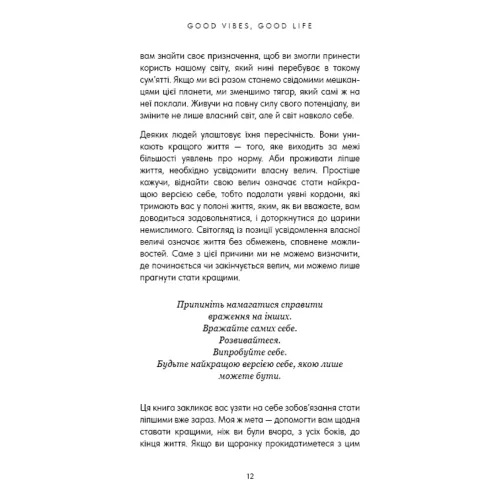 GOOD VIBES, GOOD LIFE

вам знайти своє призначення, щоб ви змогли принести користь нашому світу, який нині перебуває в такому сум'ятті. Якщо ми всі разом станемо свідомими мешканцями цієї планети, ми зменшимо тягар, який самі ж на неї поклали. Живучи на повну силу свого потенціалу, ви зміните не лише власний світ, але й світ навколо себе.

Деяких людей улаштовує їхня пересічність. Вони уникають кращого життя — того, яке виходить за межі більшості уявлень про норму. Аби проживати ліпше життя, необхідно усвідомити власну велич. Простіше кажучи, віднайти свою велич означає стати найкращою версією себе, тобто подолати уявні кордони, які тримають вас у полоні життя, яким, як ви вважаєте, вам доводиться задовольнятися, і доторкнутися до царини немислимого. Світогляд із позиції усвідомлення власної величі означає життя без обмежень, сповнене можливостей. Саме з цієї причини ми не можемо визначити, де починається чи закінчується велич, ми можемо лише прагнути стати кращими.

Припиніть намагатися справити враження на інших.
Вражайте самих себе.
Розвивайтеся.
Випробуйте себе.
Будьте найкращою версією себе, якою лише можете бути.

Ця книга закликає вас узяти на себе зобов'язання стати ліпшими вже зараз. Моя ж мета — допомогти вам щодня ставати кращими, ніж ви були вчора, з усіх боків, до кінця життя. Якщо ви щоранку прокидатиметеся з цим

12